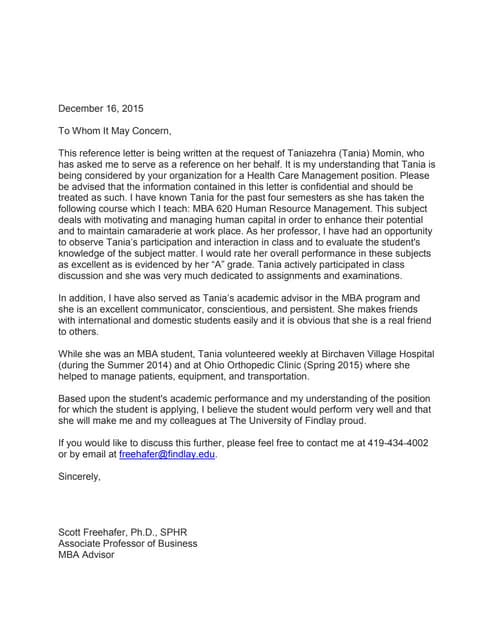 December 16, 2015

To Whom It May Concern,

This reference letter is being written at the request of Taniazehra (Tania) Momin, who has asked me to serve as a reference on her behalf. It is my understanding that Tania is being considered by your organization for a Health Care Management position. Please be advised that the information contained in this letter is confidential and should be treated as such. I have known Tania for the past four semesters as she has taken the following course which I teach: MBA 620 Human Resource Management. This subject deals with motivating and managing human capital in order to enhance their potential and to maintain camaraderie at work place. As her professor, I have had an opportunity to observe Tania's participation and interaction in class and to evaluate the student's knowledge of the subject matter. I would rate her overall performance in these subjects as excellent as is evidenced by her "A" grade. Tania actively participated in class discussion and she was very much dedicated to assignments and examinations.

In addition, I have also served as Tania's academic advisor in the MBA program and she is an excellent communicator, conscientious, and persistent. She makes friends with international and domestic students easily and it is obvious that she is a real friend to others.

While she was an MBA student, Tania volunteered weekly at Birchaven Village Hospital (during the Summer 2014) and at Ohio Orthopedic Clinic (Spring 2015) where she helped to manage patients, equipment, and transportation.

Based upon the student's academic performance and my understanding of the position for which the student is applying, I believe the student would perform very well and that she will make me and my colleagues at The University of Findlay proud.

If you would like to discuss this further, please feel free to contact me at 419-434-4002 or by email at freehafer@findlay.edu.

Sincerely,

Scott Freehafer, Ph.D., SPHR
Associate Professor of Business
MBA Advisor